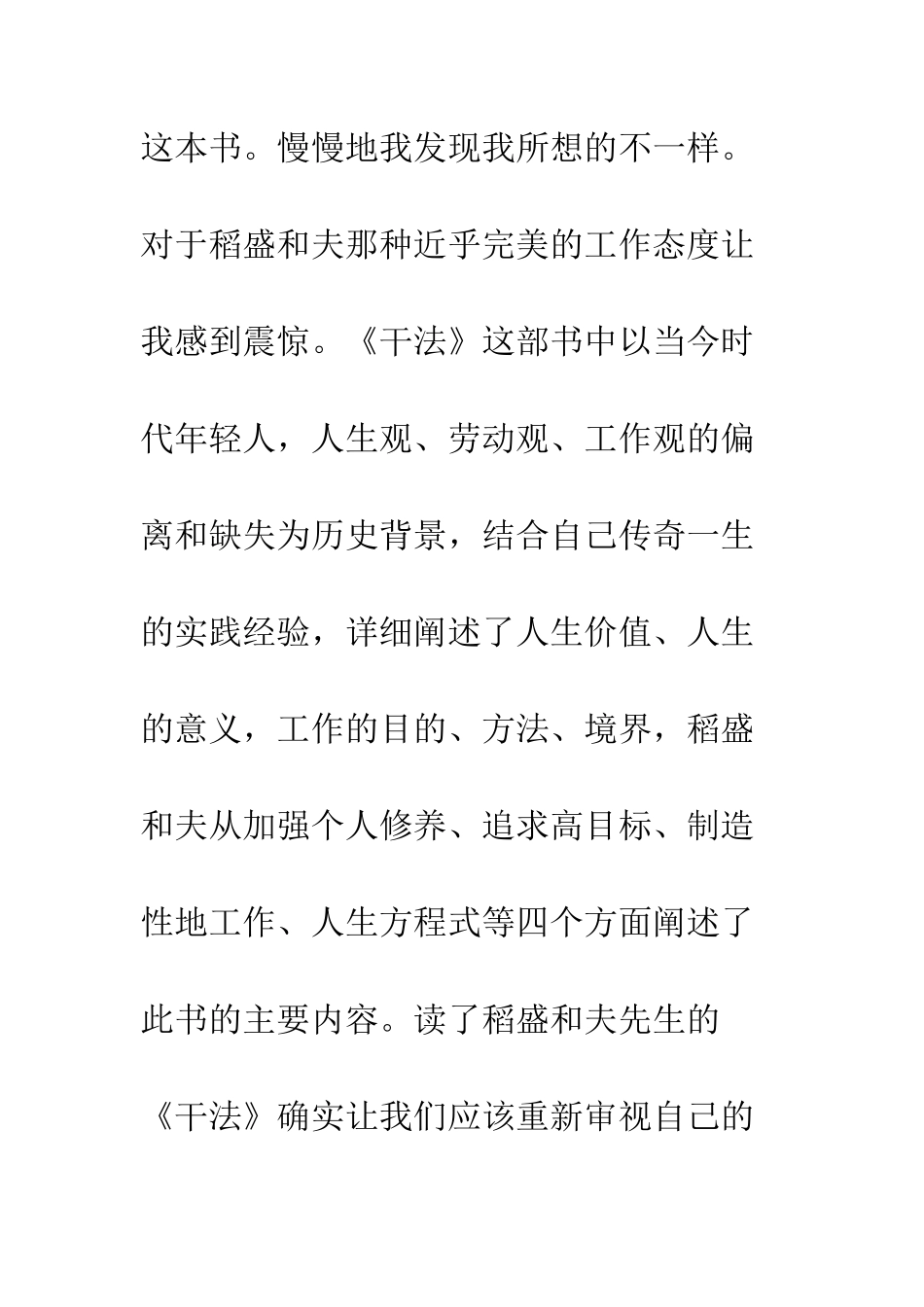 这本书。慢慢地我发现我所想的不一样。对于稻盛和夫那种近乎完美的工作态度让我感到震惊。《干法》这部书中以当今时代年轻人，人生观、劳动观、工作观的偏离和缺失为历史背景，结合自己传奇一生的实践经验，详细阐述了人生价值、人生的意义，工作的目的、方法、境界，稻盛和夫从加强个人修养、追求高目标、制造性地工作、人生方程式等四个方面阐述了此书的主要内容。读了稻盛和夫先生的《干法》确实让我们应该重新审视自己的